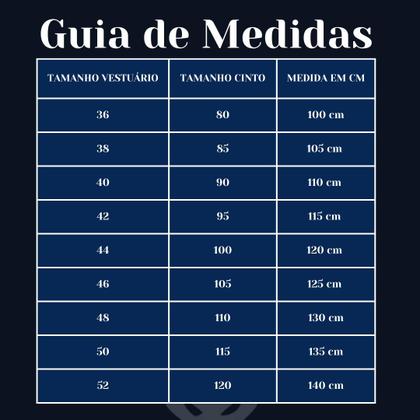 Guia de Medidas

| TAMANHO VESTUÁRIO | TAMANHO CINTO | MEDIDA EM CM |
|---|---|---|
| 36 | 80 | 100 cm |
| 38 | 85 | 105 cm |
| 40 | 90 | 110 cm |
| 42 | 95 | 115 cm |
| 44 | 100 | 120 cm |
| 46 | 105 | 125 cm |
| 48 | 110 | 130 cm |
| 50 | 115 | 135 cm |
| 52 | 120 | 140 cm |